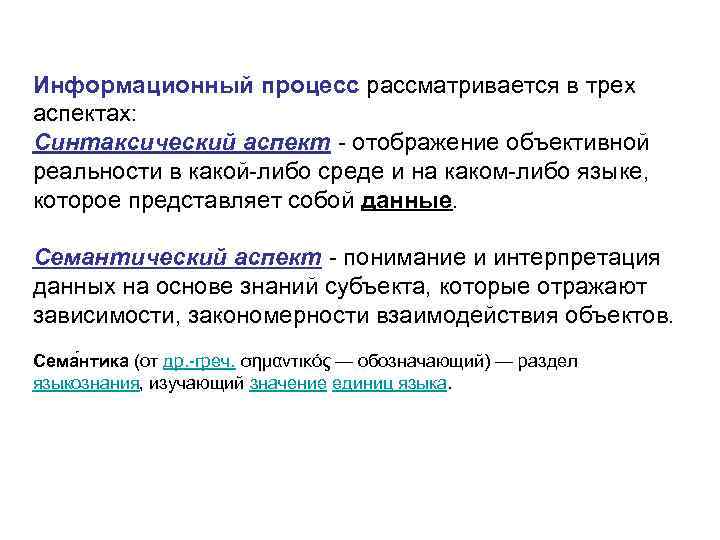 Информационный процесс рассматривается в трех аспектах:
Синтаксический аспект - отображение объективной реальности в какой-либо среде и на каком-либо языке, которое представляет собой данные.

Семантический аспект - понимание и интерпретация данных на основе знаний субъекта, которые отражают зависимости, закономерности взаимодействия объектов.

Сема́нтика (от др.-греч. σημαντικός — обозначающий) — раздел языкознания, изучающий значение единиц языка.